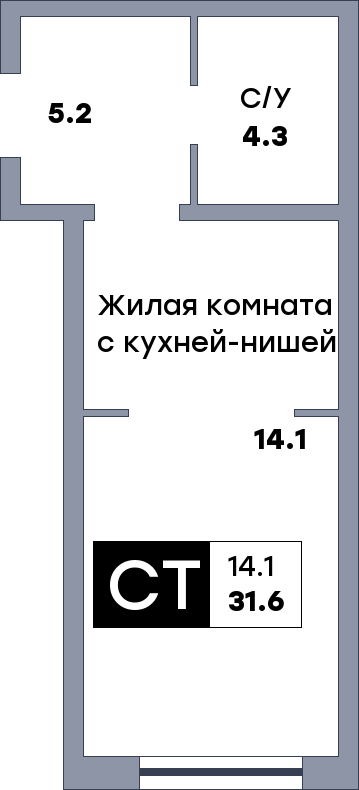 5.2

С/У
4.3

Жилая комната
с кухней-нишей

14.1

СТ
14.1
31.6